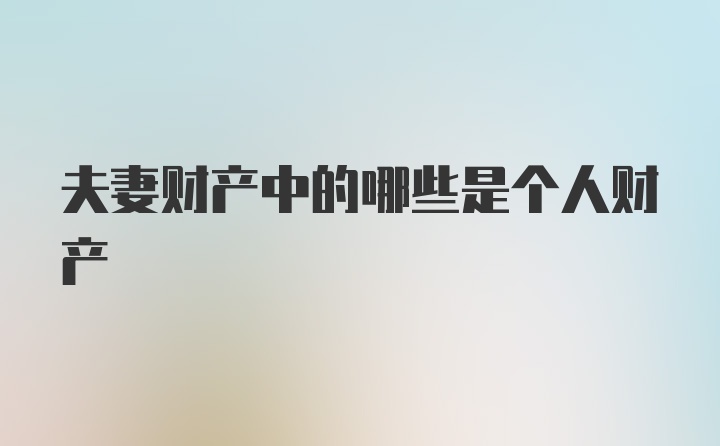 夫妻财产中的哪些是个人财产